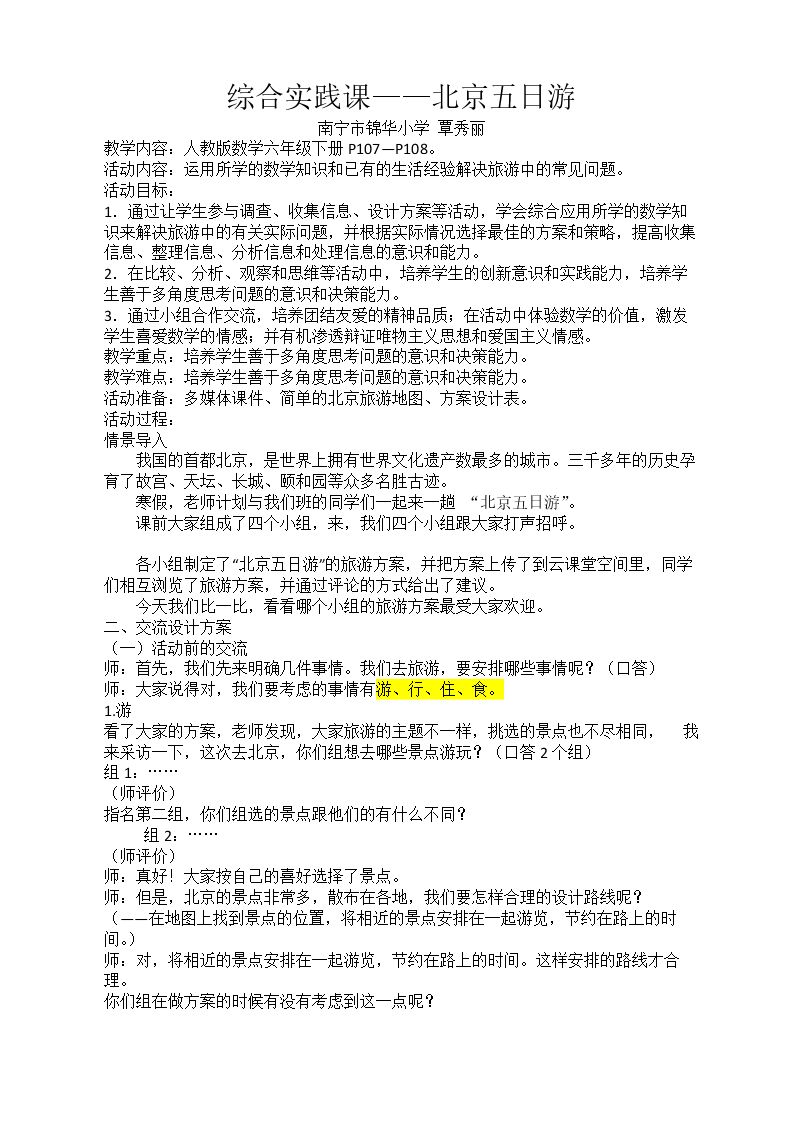 综合实践课——北京五日游

南宁市锦华小学 覃秀丽

教学内容：人教版数学六年级下册P107—P108。

活动内容：运用所学的数学知识和已有的生活经验解决旅游中的常见问题。

活动目标：

1．通过让学生参与调查、收集信息、设计方案等活动，学会综合应用所学的数学知识来解决旅游中的有关实际问题，并根据实际情况选择最佳的方案和策略，提高收集信息、整理信息、分析信息和处理信息的意识和能力。

2．在比较、分析、观察和思维等活动中，培养学生的创新意识和实践能力，培养学生善于多角度思考问题的意识和决策能力。

3．通过小组合作交流，培养团结友爱的精神品质；在活动中体验数学的价值，激发学生喜爱数学的情感；并有机渗透辩证唯物主义思想和爱国主义情感。

教学重点：培养学生善于多角度思考问题的意识和决策能力。

教学难点：培养学生善于多角度思考问题的意识和决策能力。

活动准备：多媒体课件、简单的北京旅游地图、方案设计表。

活动过程：

情景导入

我国的首都北京，是世界上拥有世界文化遗产数最多的城市。三千多年的历史孕育了故宫、天坛、长城、颐和园等众多名胜古迹。

寒假，老师计划与我们班的同学们一起来一趟“北京五日游”。

课前大家组成了四个小组，来，我们四个小组跟大家打声招呼。

各小组制定了“北京五日游”的旅游方案，并把方案上传了到云课堂空间里，同学们相互浏览了旅游方案，并通过评论的方式给出了建议。

今天我们比一比，看看哪个小组的旅游方案最受大家欢迎。

二、交流设计方案

（一）活动前的交流

师：首先，我们先来明确几件事情。我们去旅游，要安排哪些事情呢？（口答）

师：大家说得对，我们要考虑的事情有游、行、住、食。

1.游

看了大家的方案，老师发现，大家旅游的主题不一样，挑选的景点也不尽相同， 我来采访一下，这次去北京，你们组想去哪些景点游玩？（口答2个组）

组1：……

（师评价）

指名第二组，你们组选的景点跟他们的有什么不同？

组2：……

（师评价）

师：真好！大家按自己的喜好选择了景点。

师：但是，北京的景点非常多，散布在各地，我们要怎样合理的设计路线呢？

（——在地图上找到景点的位置，将相近的景点安排在一起游览，节约在路上的时间。）

师：对，将相近的景点安排在一起游览，节约在路上的时间。这样安排的路线才合理。

你们组在做方案的时候有没有考虑到这一点呢？